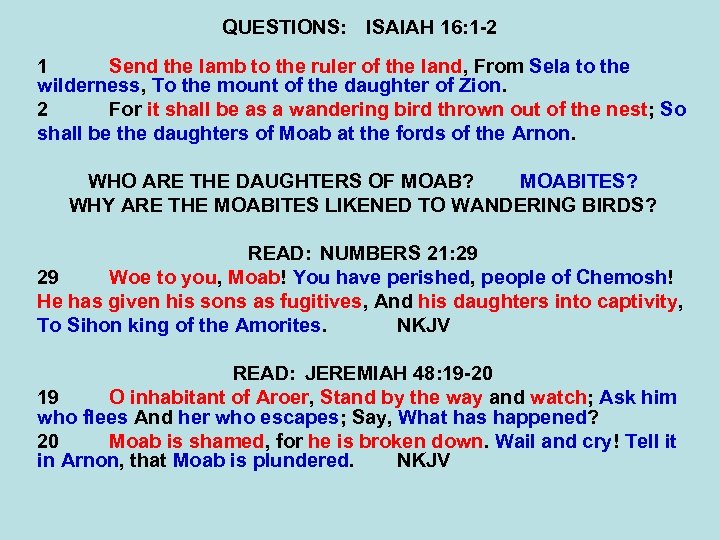 QUESTIONS: ISAIAH 16:1-2

1 Send the lamb to the ruler of the land, From Sela to the wilderness, To the mount of the daughter of Zion.

2 For it shall be as a wandering bird thrown out of the nest; So shall be the daughters of Moab at the fords of the Arnon.

WHO ARE THE DAUGHTERS OF MOAB? MOABITES?
WHY ARE THE MOABITES LIKENED TO WANDERING BIRDS?

READ: NUMBERS 21:29

29 Woe to you, Moab! You have perished, people of Chemosh! He has given his sons as fugitives, And his daughters into captivity, To Sihon king of the Amorites. NKJV

READ: JEREMIAH 48:19-20

19 O inhabitant of Aroer, Stand by the way and watch; Ask him who flees And her who escapes; Say, What has happened?

20 Moab is shamed, for he is broken down. Wail and cry! Tell it in Arnon, that Moab is plundered. NKJV